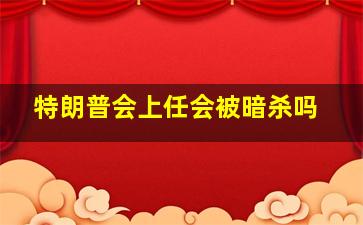 特朗普会上任会被暗杀吗